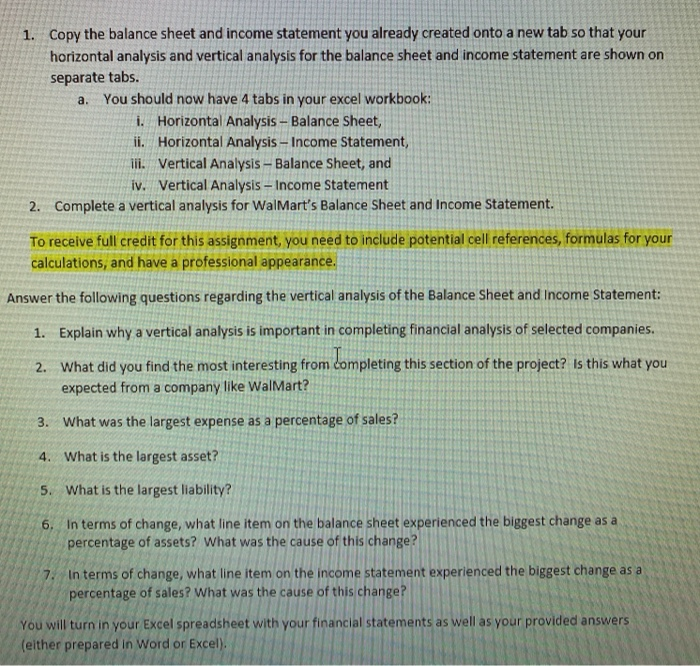 1. Copy the balance sheet and income statement you already created onto a new tab so that your horizontal analysis and vertical analysis for the balance sheet and income statement are shown on separate tabs.
a. You should now have 4 tabs in your excel workbook:
i. Horizontal Analysis – Balance Sheet,
ii. Horizontal Analysis – Income Statement,
iii. Vertical Analysis – Balance Sheet, and
iv. Vertical Analysis – Income Statement
2. Complete a vertical analysis for WalMart's Balance Sheet and Income Statement.

To receive full credit for this assignment, you need to include potential cell references, formulas for your calculations, and have a professional appearance.

Answer the following questions regarding the vertical analysis of the Balance Sheet and Income Statement:

1. Explain why a vertical analysis is important in completing financial analysis of selected companies.

2. What did you find the most interesting from completing this section of the project? Is this what you expected from a company like WalMart?

3. What was the largest expense as a percentage of sales?

4. What is the largest asset?

5. What is the largest liability?

6. In terms of change, what line item on the balance sheet experienced the biggest change as a percentage of assets? What was the cause of this change?

7. In terms of change, what line item on the income statement experienced the biggest change as a percentage of sales? What was the cause of this change?

You will turn in your Excel spreadsheet with your financial statements as well as your provided answers (either prepared in Word or Excel).